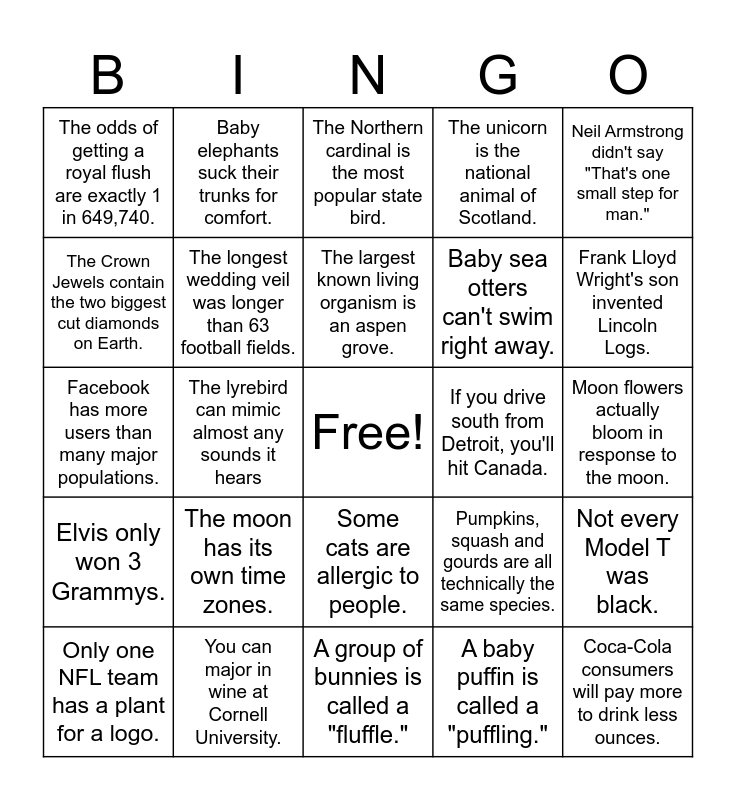 | B | I | N | G | O |
|---|---|---|---|---|
| The odds of getting a royal flush are exactly 1 in 649,740. | Baby elephants suck their trunks for comfort. | The Northern cardinal is the most popular state bird. | The unicorn is the national animal of Scotland. | Neil Armstrong didn't say "That's one small step for man." |
| The Crown Jewels contain the two biggest cut diamonds on Earth. | The longest wedding veil was longer than 63 football fields. | The largest known living organism is an aspen grove. | Baby sea otters can't swim right away. | Frank Lloyd Wright's son invented Lincoln Logs. |
| Facebook has more users than many major populations. | The lyrebird can mimic almost any sounds it hears | Free! | If you drive south from Detroit, you'll hit Canada. | Moon flowers actually bloom in response to the moon. |
| Elvis only won 3 Grammys. | The moon has its own time zones. | Some cats are allergic to people. | Pumpkins, squash and gourds are all technically the same species. | Not every Model T was black. |
| Only one NFL team has a plant for a logo. | You can major in wine at Cornell University. | A group of bunnies is called a "fluffle." | A baby puffin is called a "puffling." | Coca-Cola consumers will pay more to drink less ounces. |